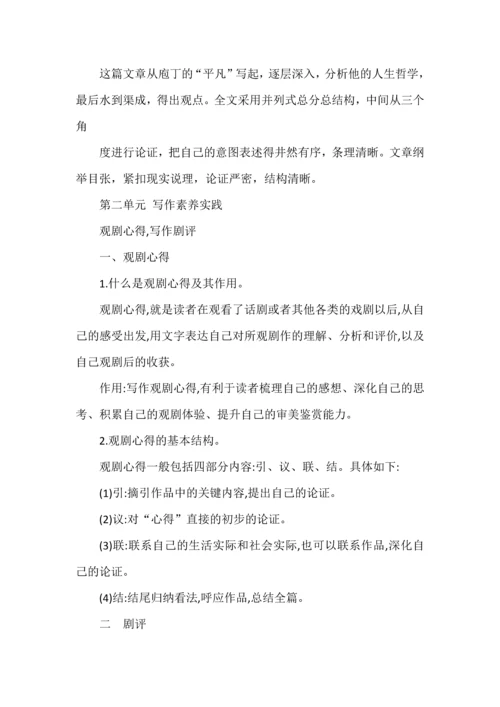 这篇文章从庖丁的“平凡”写起，逐层深入，分析他的人生哲学，最后水到渠成，得出观点。全文采用并列式总分总结构，中间从三个角

度进行论证，把自己的意图表述得井然有序，条理清晰。文章纲举目张，紧扣现实说理，论证严密，结构清晰。

第二单元 写作素养实践

观剧心得,写作剧评

一、观剧心得

1.什么是观剧心得及其作用。

观剧心得,就是读者在观看了话剧或者其他各类的戏剧以后,从自己的感受出发,用文字表达自己对所观剧作的理解、分析和评价,以及自己观剧后的收获。

作用:写作观剧心得,有利于读者梳理自己的感想、深化自己的思考、积累自己的观剧体验、提升自己的审美鉴赏能力。

2.观剧心得的基本结构。

观剧心得一般包括四部分内容:引、议、联、结。具体如下:

(1)引:摘引作品中的关键内容,提出自己的论证。

(2)议:对“心得”直接的初步的论证。

(3)联:联系自己的生活实际和社会实际,也可以联系作品,深化自己的论证。

(4)结:结尾归纳看法,呼应作品,总结全篇。

二 剧评